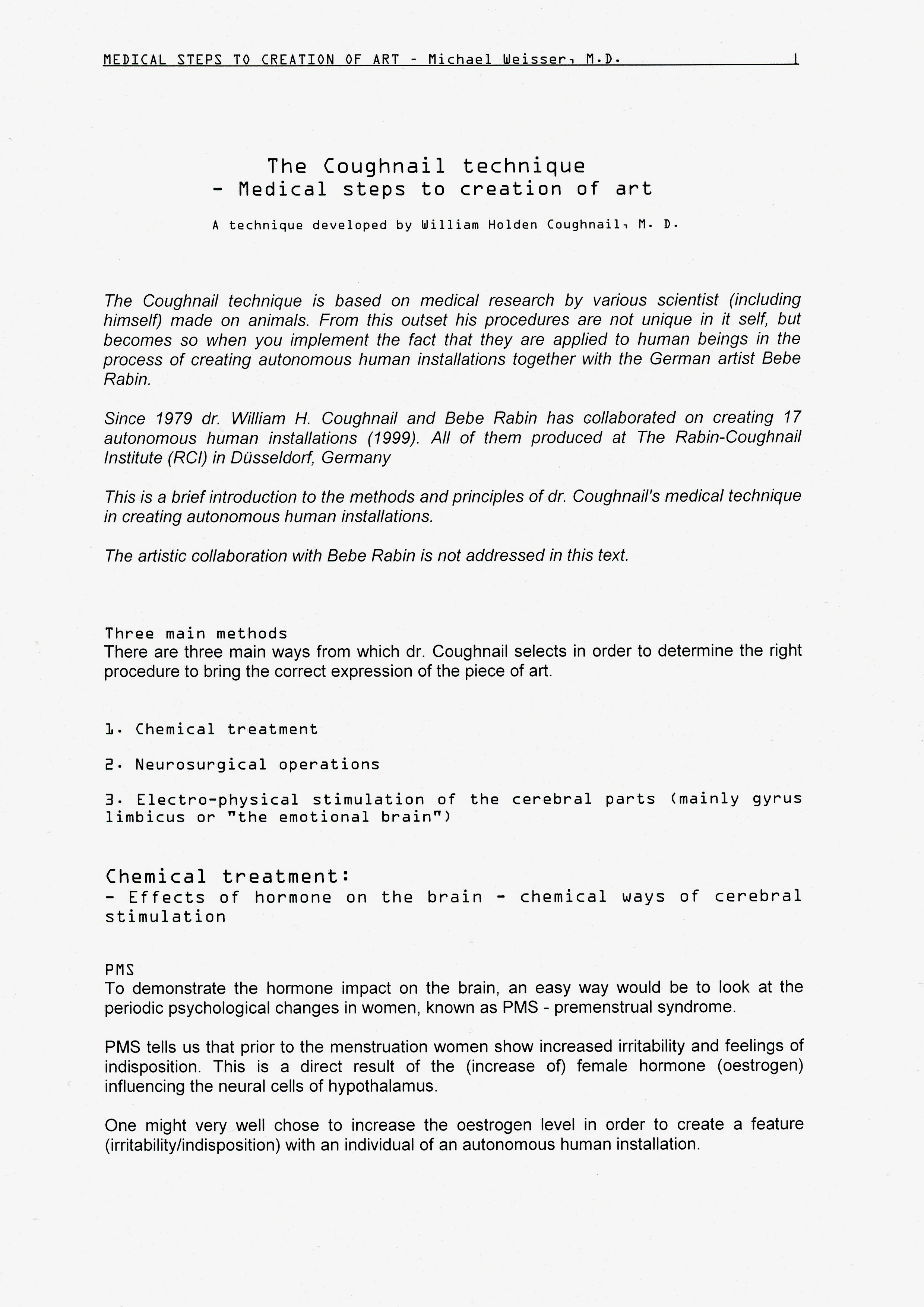 MEDICAL STEPS TO CREATION OF ART - Michael Weisser, M.D. 1

The Coughnail technique
- Medical steps to creation of art

A technique developed by William Holden Coughnail, M. D.

The Coughnail technique is based on medical research by various scientist (including himself) made on animals. From this outset his procedures are not unique in it self, but becomes so when you implement the fact that they are applied to human beings in the process of creating autonomous human installations together with the German artist Bebe Rabin.

Since 1979 dr. William H. Coughnail and Bebe Rabin has collaborated on creating 17 autonomous human installations (1999). All of them produced at The Rabin-Coughnail Institute (RCI) in Düsseldorf, Germany

This is a brief introduction to the methods and principles of dr. Coughnail's medical technique in creating autonomous human installations.

The artistic collaboration with Bebe Rabin is not addressed in this text.

Three main methods
There are three main ways from which dr. Coughnail selects in order to determine the right procedure to bring the correct expression of the piece of art.

1. Chemical treatment

2. Neurosurgical operations

3. Electro-physical stimulation of the cerebral parts (mainly gyrus limbicus or "the emotional brain")

Chemical treatment:
- Effects of hormone on the brain - chemical ways of cerebral stimulation

PMS
To demonstrate the hormone impact on the brain, an easy way would be to look at the periodic psychological changes in women, known as PMS - premenstrual syndrome.

PMS tells us that prior to the menstruation women show increased irritability and feelings of indisposition. This is a direct result of the (increase of) female hormone (oestrogen) influencing the neural cells of hypothalamus.

One might very well chose to increase the oestrogen level in order to create a feature (irritability/indisposition) with an individual of an autonomous human installation.